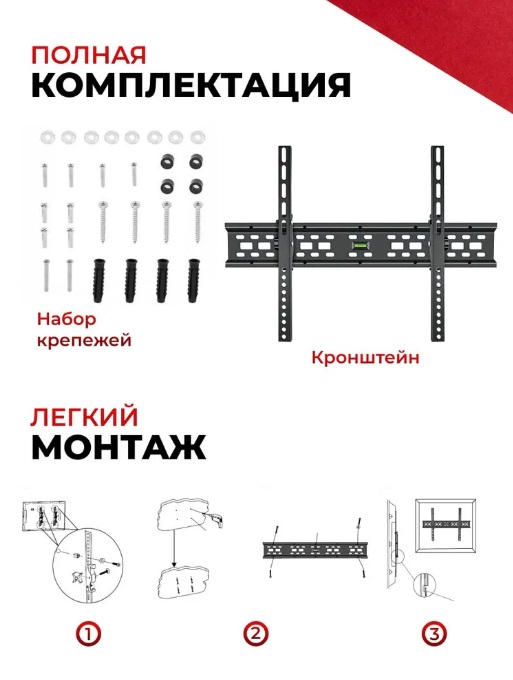 ПОЛНАЯ
КОМПЛЕКТАЦИЯ

Набор крепежей

Кронштейн

ЛЕГКИЙ
МОНТАЖ

1

2

3